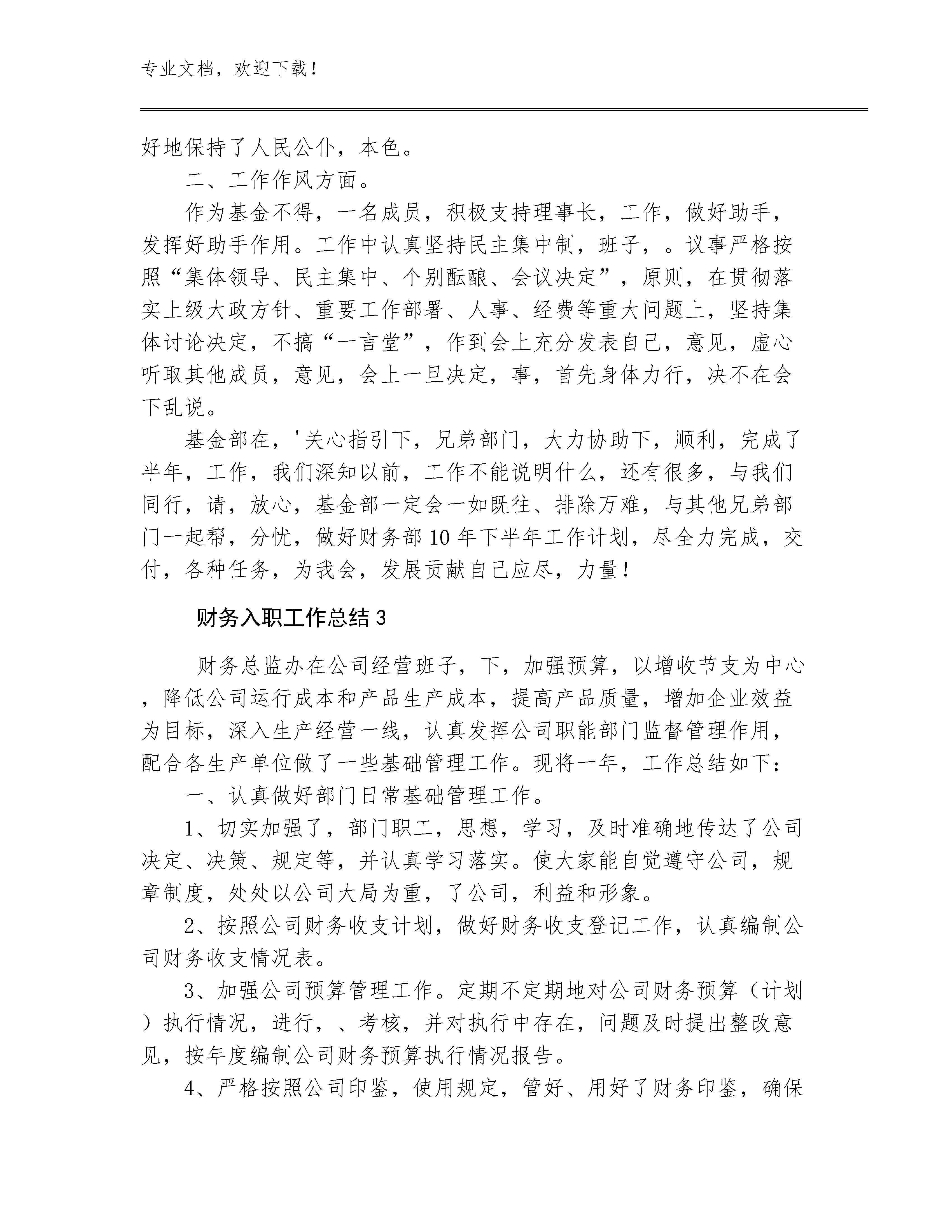 专业文档，欢迎下载！

好地保持了人民公仆，本色。

二、工作作风方面。

作为基金不得，一名成员，积极支持理事长，工作，做好助手，发挥好助手作用。工作中认真坚持民主集中制，班子，。议事严格按照“集体领导、民主集中、个别酝酿、会议决定”，原则，在贯彻落实上级大政方针、重要工作部署、人事、经费等重大问题上，坚持集体讨论决定，不搞“一言堂”，作到会上充分发表自己，意见，虚心听取其他成员，意见，会上一旦决定，事，首先身体力行，决不在会下乱说。

基金部在，'关心指引下，兄弟部门，大力协助下，顺利，完成了半年，工作，我们深知以前，工作不能说明什么，还有很多，与我们同行，请，放心，基金部一定会一如既往、排除万难，与其他兄弟部门一起帮，分忧，做好财务部 10 年下半年工作计划，尽全力完成，交付，各种任务，为我会，发展贡献自己应尽，力量！

财务入职工作总结 3

财务总监办在公司经营班子，下，加强预算，以增收节支为中心，降低公司运行成本和产品生产成本，提高产品质量，增加企业效益为目标，深入生产经营一线，认真发挥公司职能部门监督管理作用，配合各生产单位做了一些基础管理工作。现将一年，工作总结如下：

一、认真做好部门日常基础管理工作。

1、切实加强了，部门职工，思想，学习，及时准确地传达了公司决定、决策、规定等，并认真学习落实。使大家能自觉遵守公司，规章制度，处处以公司大局为重，了公司，利益和形象。

2、按照公司财务收支计划，做好财务收支登记工作，认真编制公司财务收支情况表。

3、加强公司预算管理工作。定期不定期地对公司财务预算（计划）执行情况，进行，、考核，并对执行中存在，问题及时提出整改意见，按年度编制公司财务预算执行情况报告。

4、严格按照公司印鉴，使用规定，管好、用好了财务印鉴，确保